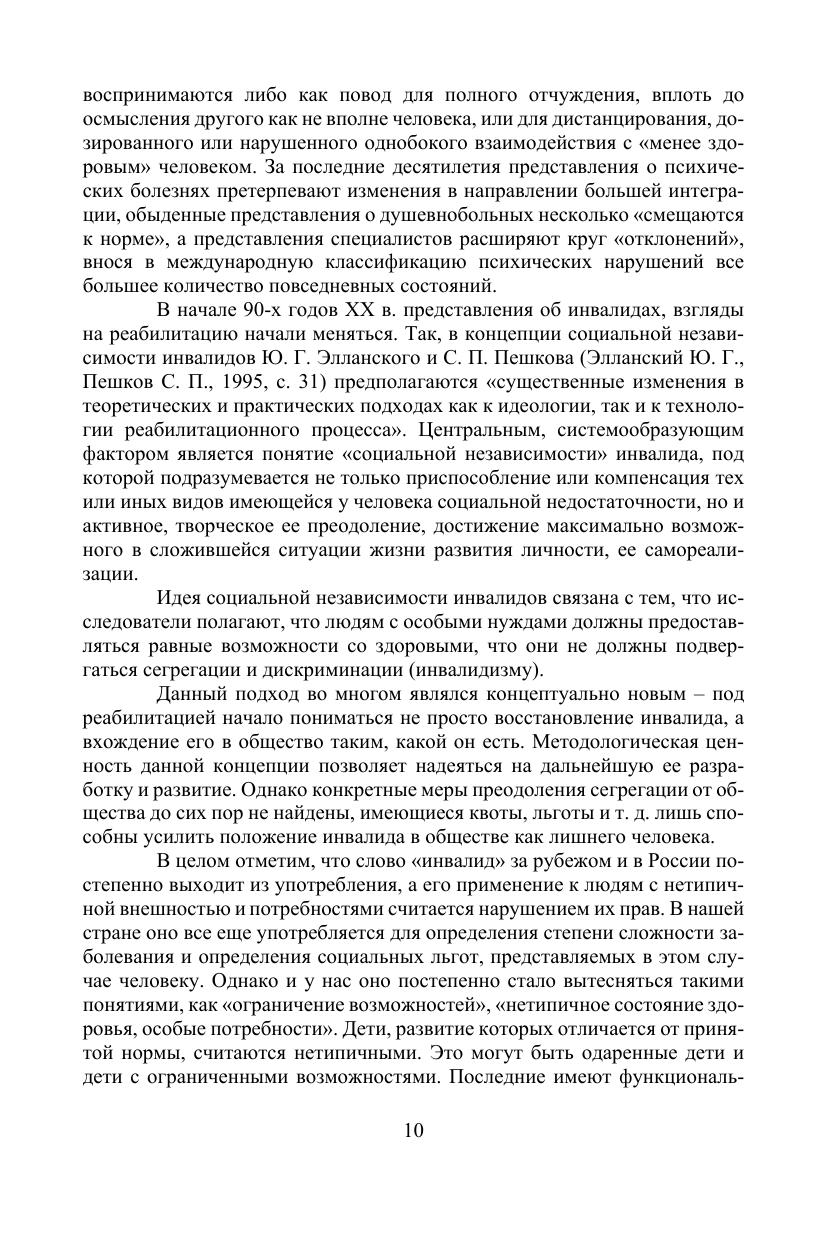 воспринимаются либо как повод для полного отчуждения, вплоть до осмысления другого как не вполне человека, или для дистанцирования, дозированного или нарушенного однобокого взаимодействия с «менее здоровым» человеком. За последние десятилетия представления о психических болезнях претерпевают изменения в направлении большей интеграции, обыденные представления о душевнобольных несколько «смещаются к норме», а представления специалистов расширяют круг «отклонений», внося в международную классификацию психических нарушений все большее количество повседневных состояний.

В начале 90-х годов XX в. представления об инвалидах, взгляды на реабилитацию начали меняться. Так, в концепции социальной независимости инвалидов Ю. Г. Элланского и С. П. Пешкова (Элланский Ю. Г., Пешков С. П., 1995, с. 31) предполагаются «существенные изменения в теоретических и практических подходах как к идеологии, так и к технологии реабилитационного процесса». Центральным, системообразующим фактором является понятие «социальной независимости» инвалида, под которой подразумевается не только приспособление или компенсация тех или иных видов имеющейся у человека социальной недостаточности, но и активное, творческое ее преодоление, достижение максимально возможного в сложившейся ситуации жизни развития личности, ее самореализации.

Идея социальной независимости инвалидов связана с тем, что исследователи полагают, что людям с особыми нуждами должны предоставляться равные возможности со здоровыми, что они не должны подвергаться сегрегации и дискриминации (инвалидизму).

Данный подход во многом являлся концептуально новым – под реабилитацией начало пониматься не просто восстановление инвалида, а вхождение его в общество таким, какой он есть. Методологическая ценность данной концепции позволяет надеяться на дальнейшую ее разработку и развитие. Однако конкретные меры преодоления сегрегации от общества до сих пор не найдены, имеющиеся квоты, льготы и т. д. лишь способны усилить положение инвалида в обществе как лишнего человека.

В целом отметим, что слово «инвалид» за рубежом и в России постепенно выходит из употребления, а его применение к людям с нетипичной внешностью и потребностями считается нарушением их прав. В нашей стране оно все еще употребляется для определения степени сложности заболевания и определения социальных льгот, представляемых в этом случае человеку. Однако и у нас оно постепенно стало вытесняться такими понятиями, как «ограничение возможностей», «нетипичное состояние здоровья, особые потребности». Дети, развитие которых отличается от принятой нормы, считаются нетипичными. Это могут быть одаренные дети и дети с ограниченными возможностями. Последние имеют функциональ-

10